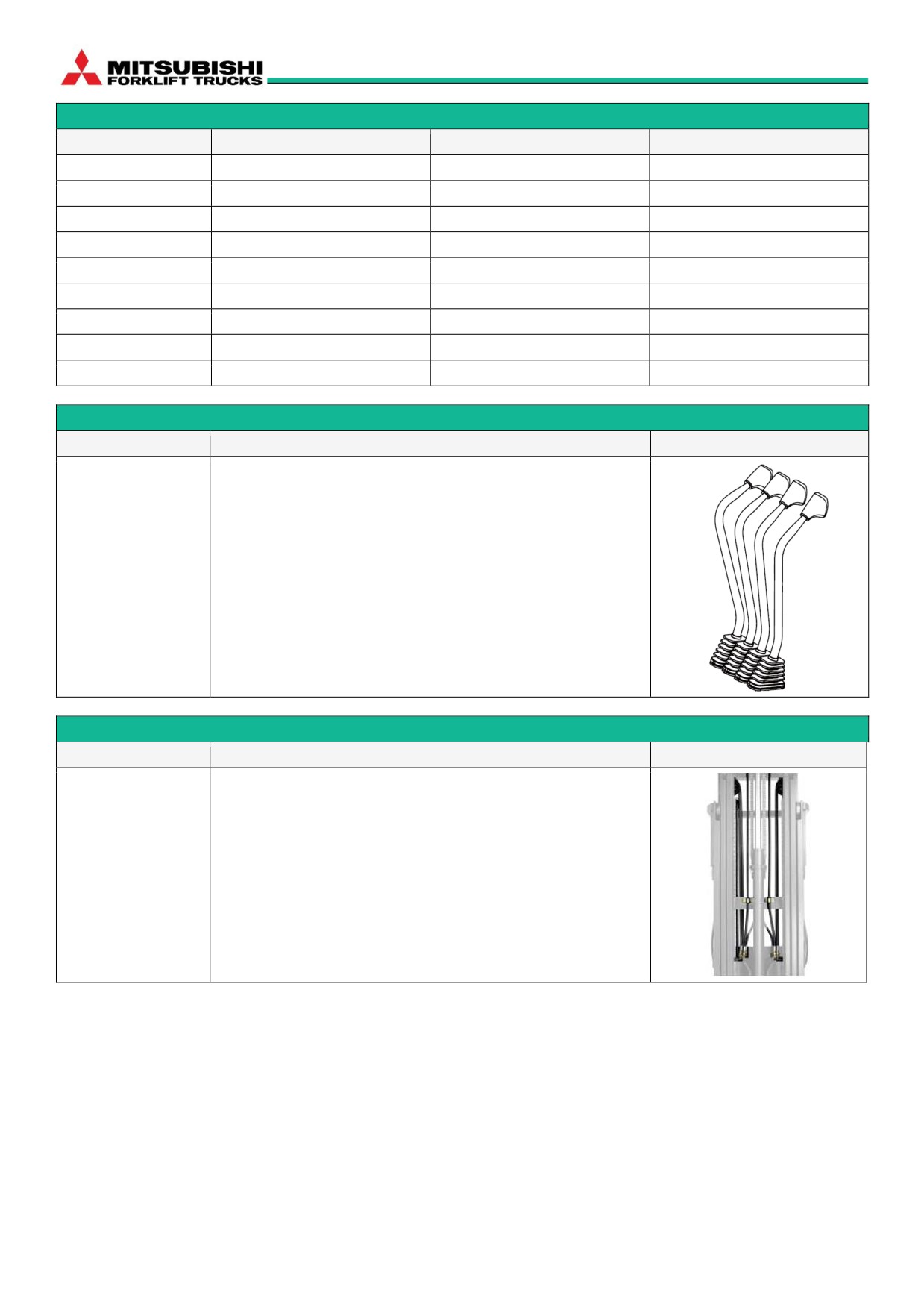 MITSUBISHI
FORKLIFT TRUCKS